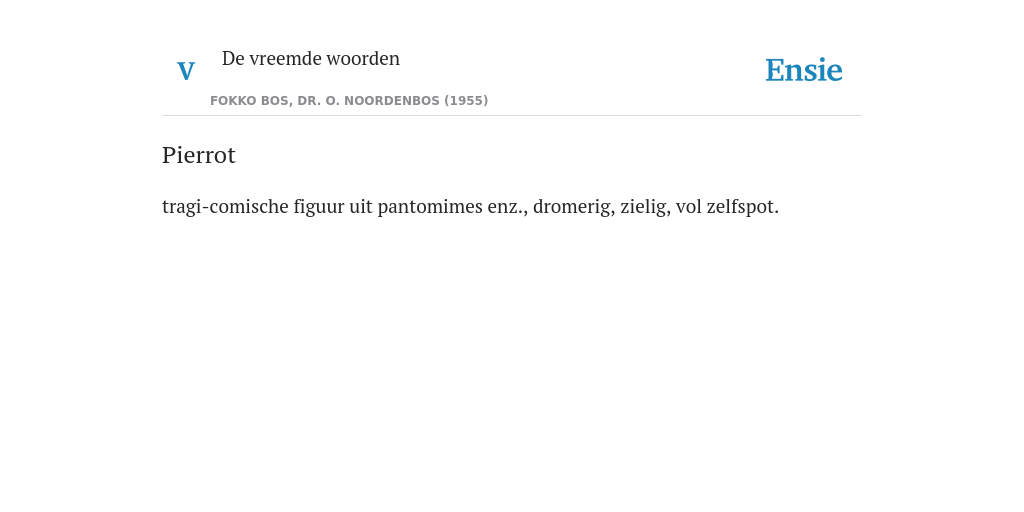 V

De vreemde woorden

FOKKO BOS, DR. O. NOORDENBOS (1955)

Ensie

Pierrot

tragi-comische figuur uit pantomimes enz., dromerig, zielig, vol zelfspot.